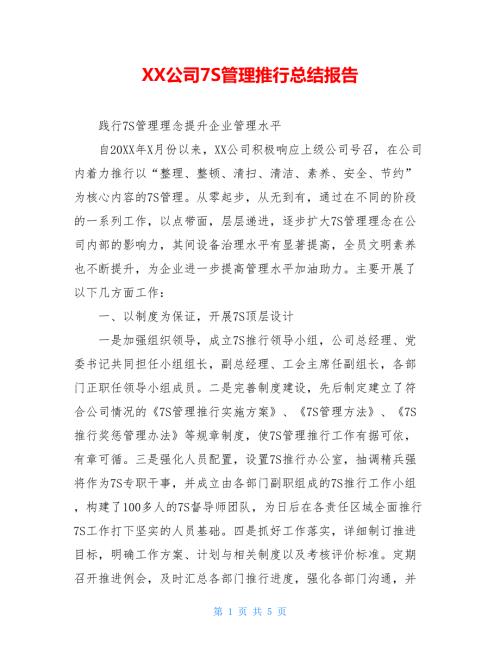 XX公司7S管理推行总结报告

践行7S管理理念提升企业管理水平

自20XX年X月份以来，XX公司积极响应上级公司号召，在公司内着力推行以“整理、整顿、清扫、清洁、素养、安全、节约”为核心内容的7S管理。从零起步，从无到有，通过在不同的阶段的一系列工作，以点带面，层层递进，逐步扩大7S管理理念在公司内部的影响力，其间设备治理水平有显著提高，全员文明素养也不断提升，为企业进一步提高管理水平加油助力。主要开展了以下几方面工作：

一、以制度为保证，开展7S顶层设计

一是加强组织领导，成立7S推行领导小组，公司总经理、党委书记共同担任小组组长，副总经理、工会主席任副组长，各部门正职任领导小组成员。二是完善制度建设，先后制定建立了符合公司情况的《7S管理推行实施方案》、《7S管理方法》、《7S推行奖惩管理办法》等规章制度，使7S管理推行工作有据可依，有章可循。三是强化人员配置，设置7S推行办公室，抽调精兵强将作为7S专职干事，并成立由各部门副职组成的7S推行工作小组，构建了100多人的7S督导师团队，为日后在各责任区域全面推行7S工作打下坚实的人员基础。四是抓好工作落实，详细制订推进目标，明确工作方案、计划与相关制度以及考核评价标准。定期召开推进例会，及时汇总各部门推行进度，强化各部门沟通，并

第 1 页 共 5 页